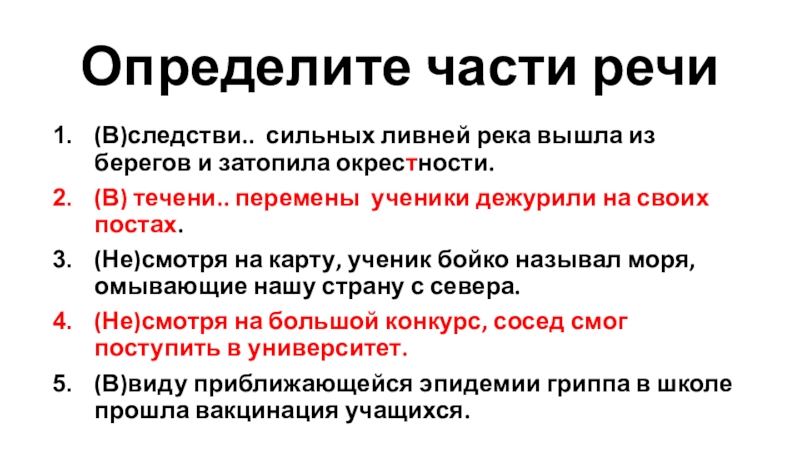 Определите части речи

1. (В)следстви.. сильных ливней река вышла из берегов и затопила окрестности.

2. (В) течени.. перемены ученики дежурили на своих постах.

3. (Не)смотря на карту, ученик бойко называл моря, омывающие нашу страну с севера.

4. (Не)смотря на большой конкурс, сосед смог поступить в университет.

5. (В)виду приближающейся эпидемии гриппа в школе прошла вакцинация учащихся.